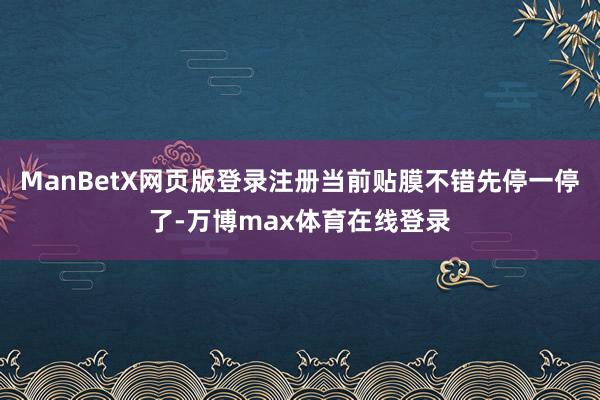 ManBetX网页版登录注册当前贴膜不错先停一停了-万博max体育在线登录